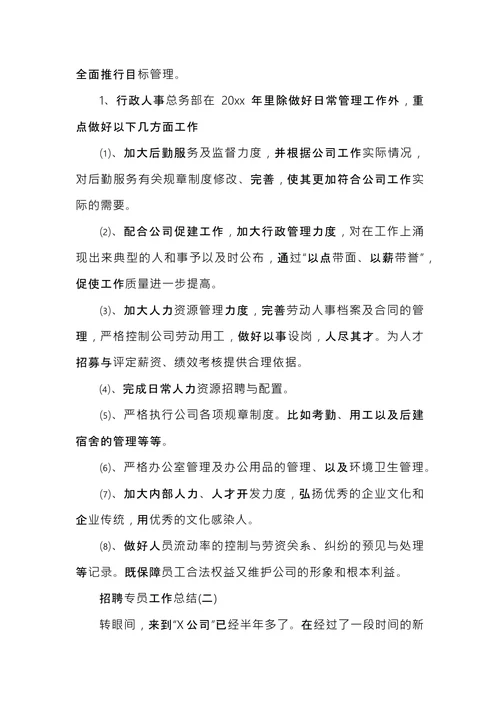 全面推行目标管理。

1、行政人事总务部在 20xx 年里除做好日常管理工作外，重点做好以下几方面工作

⑴、加大后勤服务及监督力度，并根据公司工作实际情况，对后勤服务有关规章制度修改、完善，使其更加符合公司工作实际的需要。

⑵、配合公司促建工作，加大行政管理力度，对在工作上涌现出来典型的人和事予以及时公布，通过“以点带面、以薪带誉”，促使工作质量进一步提高。

⑶、加大人力资源管理力度，完善劳动人事档案及合同的管理，严格控制公司劳动用工，做好以事设岗，人尽其才。为人才招募与评定薪资、绩效考核提供合理依据。

⑷、完成日常人力资源招聘与配置。

⑸、严格执行公司各项规章制度。比如考勤、用工以及后建宿舍的管理等等。

⑹、严格办公室管理及办公用品的管理、以及环境卫生管理。

⑺、加大内部人力、人才开发力度，弘扬优秀的企业文化和企业传统，用优秀的文化感染人。

⑻、做好人员流动率的控制与劳资关系、纠纷的预见与处理等记录。既保障员工合法权益又维护公司的形象和根本利益。

招聘专员工作总结(二)

转眼间，来到“X 公司”已经半年多了。在经过了一段时间的新